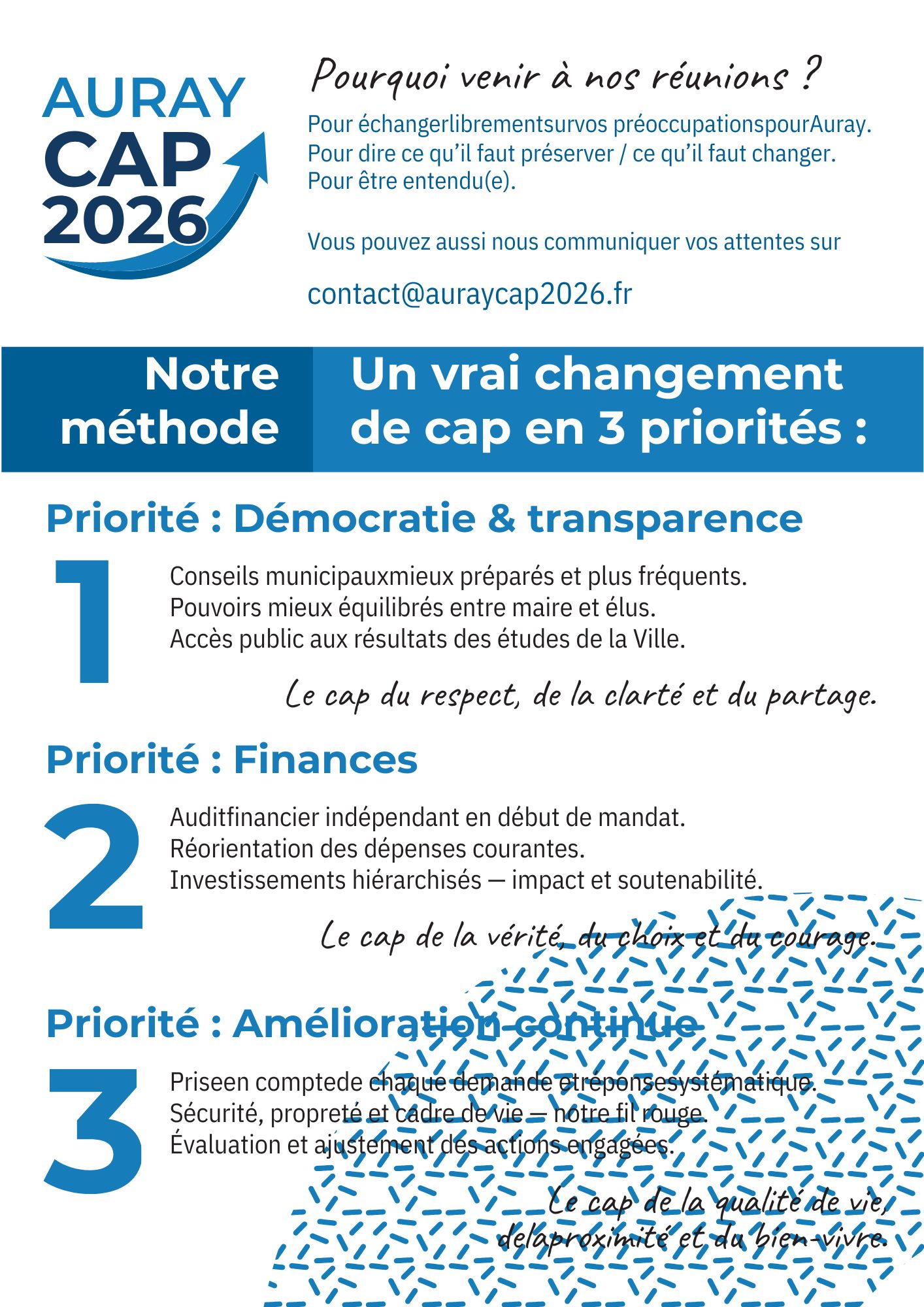 AURAY
CAP
2026

Pourquoi venir à nos réunions ?

Pour échangerlibrementsurvos préoccupationspourAuray.
Pour dire ce qu'il faut préserver / ce qu'il faut changer.
Pour être entendu(e).

Vous pouvez aussi nous communiquer vos attentes sur

contact@auraycap2026.fr

Notre méthode

Un vrai changement de cap en 3 priorités :

Priorité : Démocratie & transparence

1

Conseils municipauxmieux préparés et plus fréquents.
Pouvoirs mieux équilibrés entre maire et élus.
Accès public aux résultats des études de la Ville.

Le cap du respect, de la clarté et du partage.

Priorité : Finances

2

Auditfinancier indépendant en début de mandat.
Réorientation des dépenses courantes.
Investissements hiérarchisés — impact et soutenabilité.

Le cap de la vérité, du choix et du courage.

Priorité : Amélioration continue

3

Priseen comptede chaque demande etréponsesystématique.
Sécurité, propreté et cadre de vie — notre fil rouge.
Évaluation et ajustement des actions engagées.

Le cap de la qualité de vie, delaproximité et du bien-vivre.